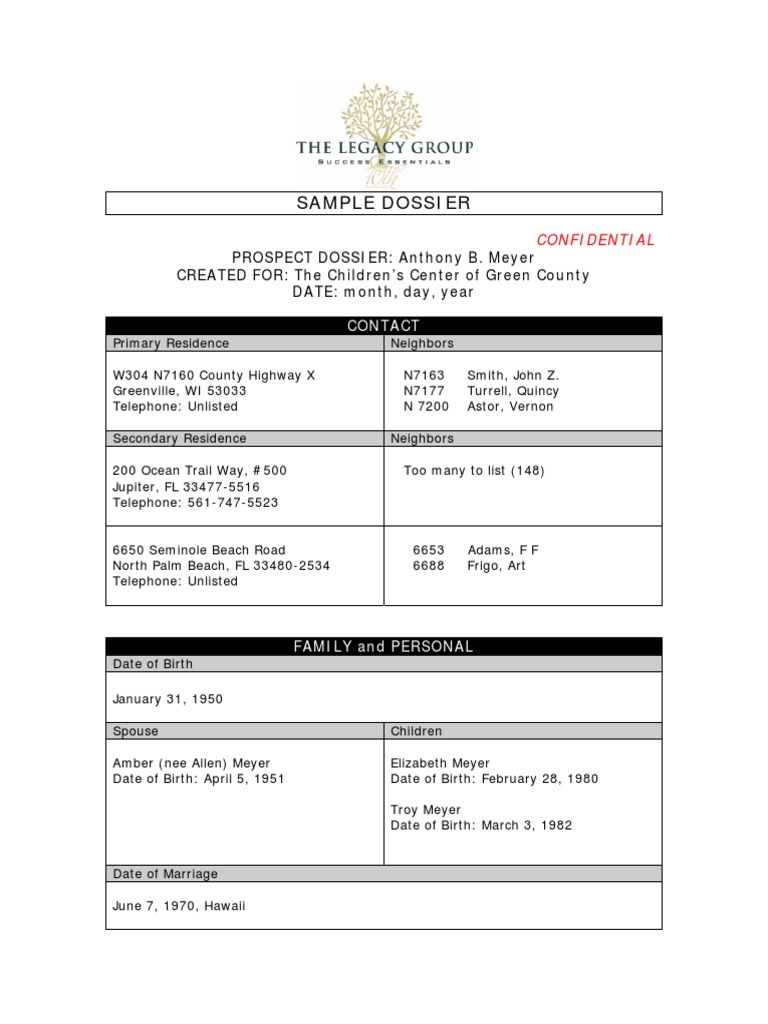 THE LEGACY GROUP
SUCCESS ESSENTIALS

SAMPLE DOSSIER

CONFIDENTIAL

PROSPECT DOSSIER: Anthony B. Meyer
CREATED FOR: The Children's Center of Green County
DATE: month, day, year

CONTACT

Primary Residence

W304 N7160 County Highway X
Greenville, WI 53033
Telephone: Unlisted

Neighbors

N7163 Smith, John Z.
N7177 Turrell, Quincy
N 7200 Astor, Vernon

Secondary Residence

200 Ocean Trail Way, #500
Jupiter, FL 33477-5516
Telephone: 561-747-5523

Neighbors

Too many to list (148)

6650 Seminole Beach Road
North Palm Beach, FL 33480-2534
Telephone: Unlisted

6653 Adams, F F
6688 Frigo, Art

FAMILY and PERSONAL

Date of Birth

January 31, 1950

Spouse

Amber (nee Allen) Meyer
Date of Birth: April 5, 1951

Children

Elizabeth Meyer
Date of Birth: February 28, 1980

Troy Meyer
Date of Birth: March 3, 1982

Date of Marriage

June 7, 1970, Hawaii